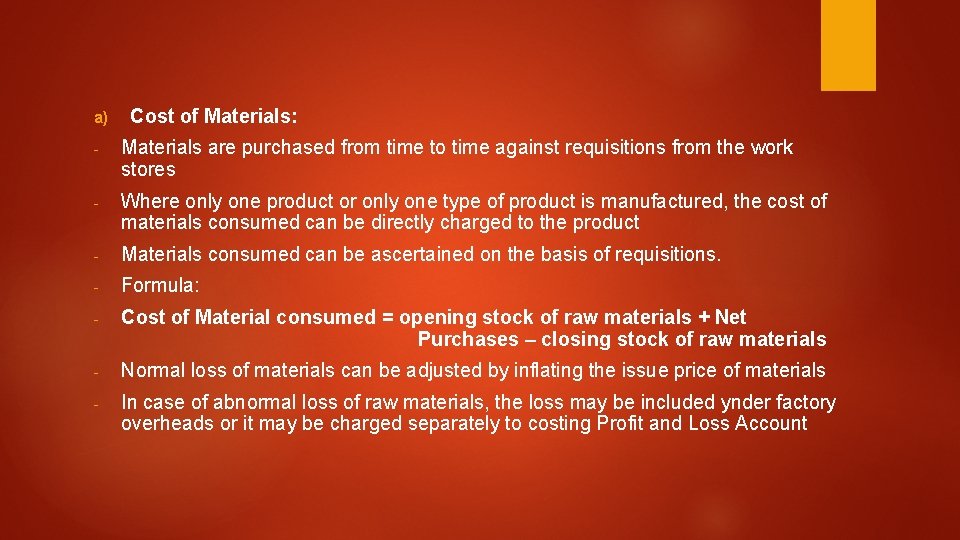 a) Cost of Materials:

- Materials are purchased from time to time against requisitions from the work stores

- Where only one product or only one type of product is manufactured, the cost of materials consumed can be directly charged to the product

- Materials consumed can be ascertained on the basis of requisitions.

- Formula:

- Cost of Material consumed = opening stock of raw materials + Net Purchases – closing stock of raw materials

- Normal loss of materials can be adjusted by inflating the issue price of materials

- In case of abnormal loss of raw materials, the loss may be included ynder factory overheads or it may be charged separately to costing Profit and Loss Account